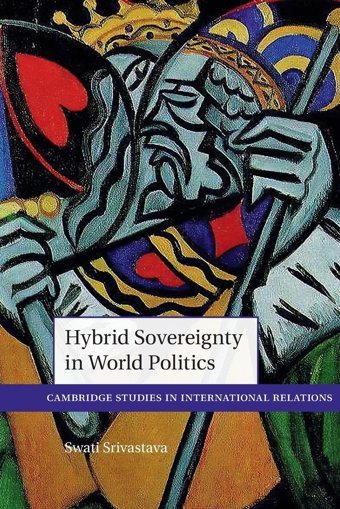 Hybrid Sovereignty in World Politics

CAMBRIDGE STUDIES IN INTERNATIONAL RELATIONS

Swati Srivastava